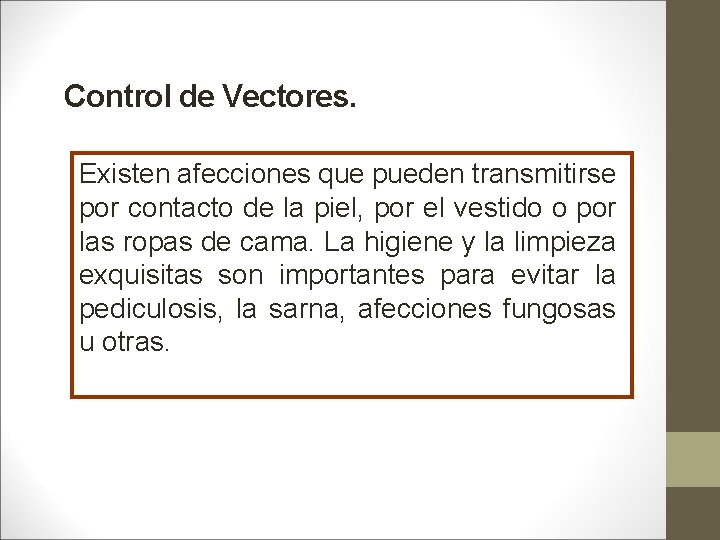 Control de Vectores.

Existen afecciones que pueden transmitirse por contacto de la piel, por el vestido o por las ropas de cama. La higiene y la limpieza exquisitas son importantes para evitar la pediculosis, la sarna, afecciones fungosas u otras.